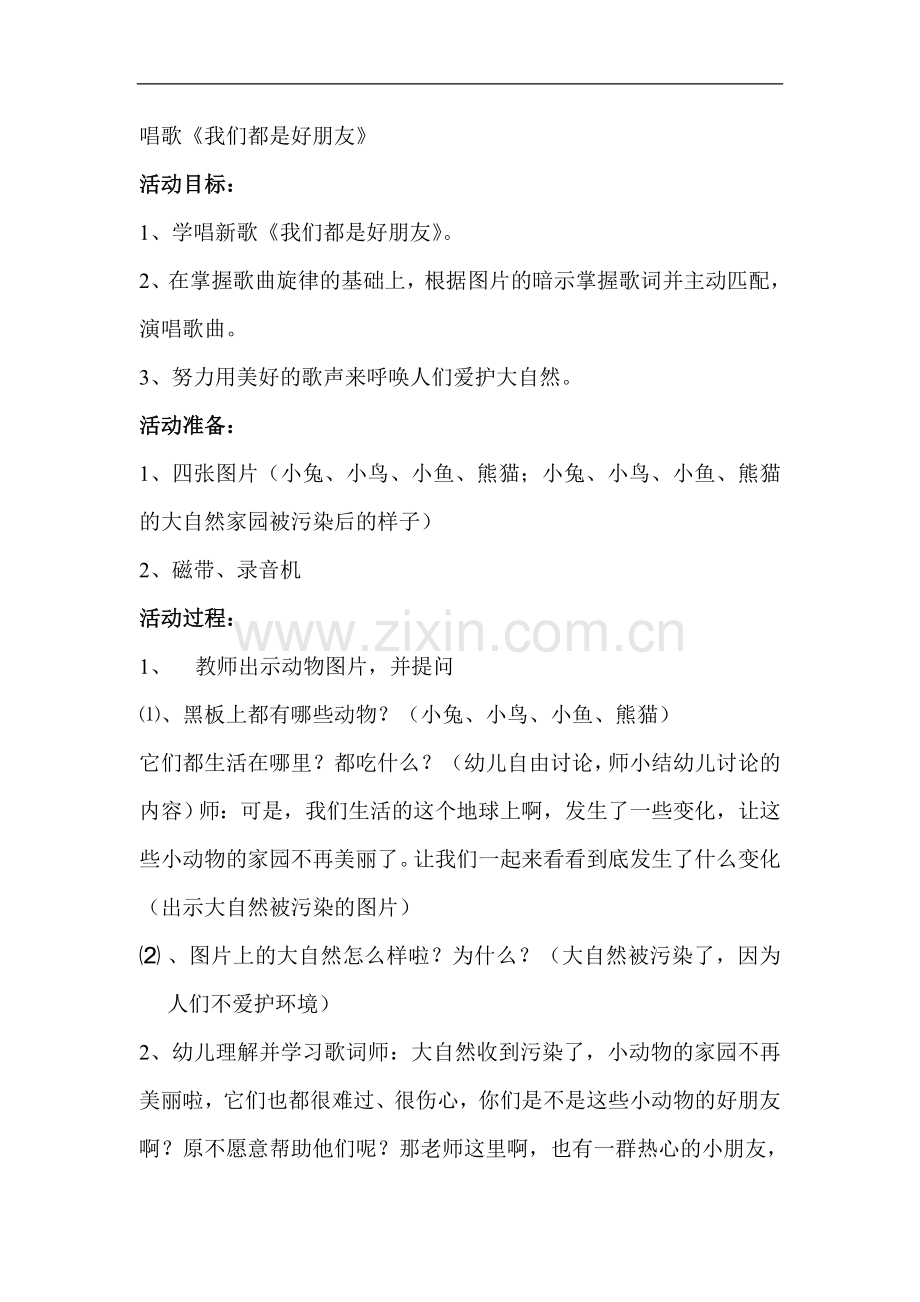 唱歌《我们都是好朋友》

活动目标：

1、学唱新歌《我们都是好朋友》。

2、在掌握歌曲旋律的基础上，根据图片的暗示掌握歌词并主动匹配，演唱歌曲。

3、努力用美好的歌声来呼唤人们爱护大自然。

活动准备：

1、四张图片（小兔、小鸟、小鱼、熊猫；小兔、小鸟、小鱼、熊猫的大自然家园被污染后的样子）

2、磁带、录音机

活动过程：

1、 教师出示动物图片，并提问

⑴、黑板上都有哪些动物？（小兔、小鸟、小鱼、熊猫）

它们都生活在哪里？都吃什么？（幼儿自由讨论，师小结幼儿讨论的内容）师：可是，我们生活的这个地球上啊，发生了一些变化，让这些小动物的家园不再美丽了。让我们一起来看看到底发生了什么变化（出示大自然被污染的图片）

⑵、图片上的大自然怎么样啦？为什么？（大自然被污染了，因为人们不爱护环境）

2、幼儿理解并学习歌词师：大自然收到污染了，小动物的家园不再美丽啦，它们也都很难过、很伤心，你们是不是这些小动物的好朋友啊？原不愿意帮助他们呢？那老师这里啊，也有一群热心的小朋友，

www.zixin.com.cn